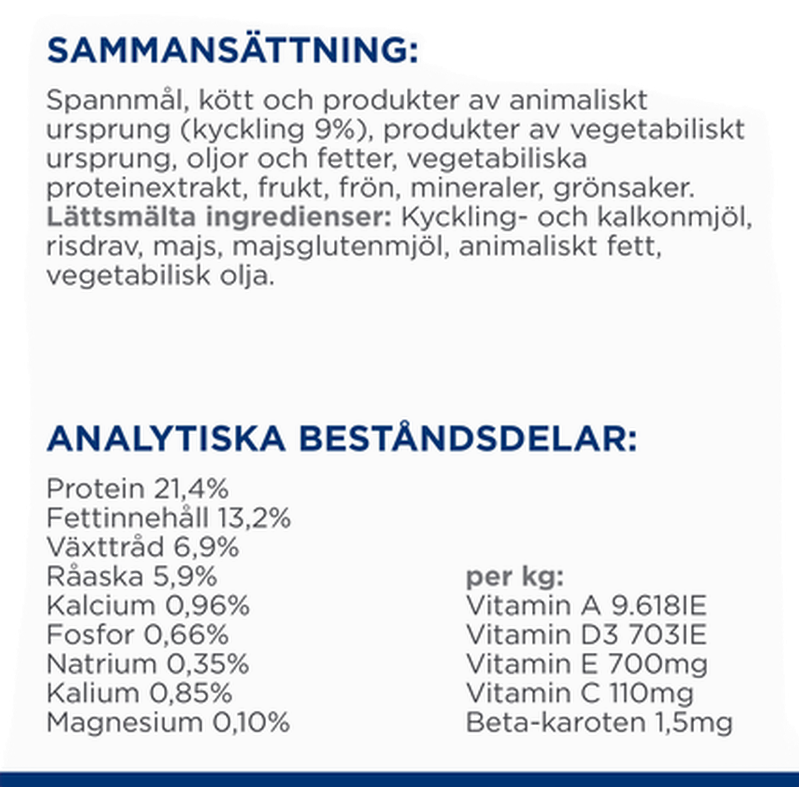 SAMMANSÄTTNING:

Spannmål, kött och produkter av animaliskt ursprung (kyckling 9%), produkter av vegetabiliskt ursprung, oljor och fetter, vegetabiliska proteinextrakt, frukt, frön, mineraler, grönsaker. Lättsmälta ingredienser: Kyckling- och kalkonmjöl, risdrav, majs, majsglutenmjöl, animaliskt fett, vegetabilisk olja.

ANALYTISKA BESTÅNDSDELAR:

Protein 21,4%
Fettinnehåll 13,2%
Växttråd 6,9%
Råaska 5,9%
Kalcium 0,96%
Fosfor 0,66%
Natrium 0,35%
Kalium 0,85%
Magnesium 0,10%

per kg:
Vitamin A 9.618IE
Vitamin D3 703IE
Vitamin E 700mg
Vitamin C 110mg
Beta-karoten 1,5mg